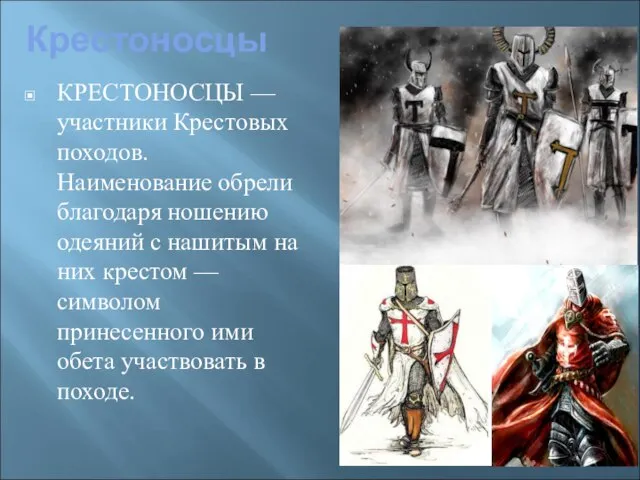 Крестоносцы

КРЕСТОНОСЦЫ — участники Крестовых походов. Наименование обрели благодаря ношению одеяний с нашитым на них крестом — символом принесенного ими обета участвовать в походе.